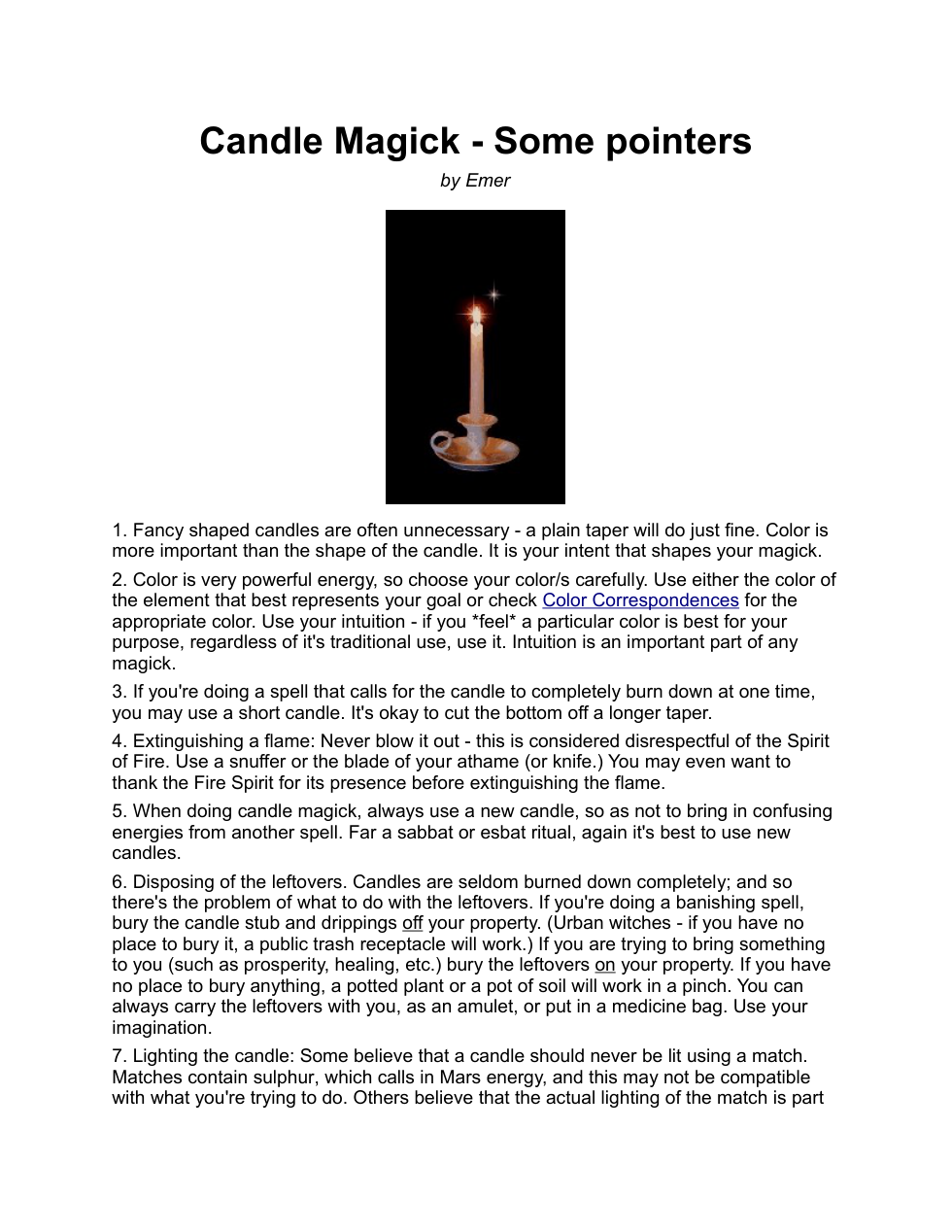 Candle Magick - Some pointers

by Emer

1. Fancy shaped candles are often unnecessary - a plain taper will do just fine. Color is more important than the shape of the candle. It is your intent that shapes your magick.

2. Color is very powerful energy, so choose your color/s carefully. Use either the color of the element that best represents your goal or check Color Correspondences for the appropriate color. Use your intuition - if you *feel* a particular color is best for your purpose, regardless of it's traditional use, use it. Intuition is an important part of any magick.

3. If you're doing a spell that calls for the candle to completely burn down at one time, you may use a short candle. It's okay to cut the bottom off a longer taper.

4. Extinguishing a flame: Never blow it out - this is considered disrespectful of the Spirit of Fire. Use a snuffer or the blade of your athame (or knife.) You may even want to thank the Fire Spirit for its presence before extinguishing the flame.

5. When doing candle magick, always use a new candle, so as not to bring in confusing energies from another spell. Far a sabbat or esbat ritual, again it's best to use new candles.

6. Disposing of the leftovers. Candles are seldom burned down completely; and so there's the problem of what to do with the leftovers. If you're doing a banishing spell, bury the candle stub and drippings off your property. (Urban witches - if you have no place to bury it, a public trash receptacle will work.) If you are trying to bring something to you (such as prosperity, healing, etc.) bury the leftovers on your property. If you have no place to bury anything, a potted plant or a pot of soil will work in a pinch. You can always carry the leftovers with you, as an amulet, or put in a medicine bag. Use your imagination.

7. Lighting the candle: Some believe that a candle should never be lit using a match. Matches contain sulphur, which calls in Mars energy, and this may not be compatible with what you're trying to do. Others believe that the actual lighting of the match is part